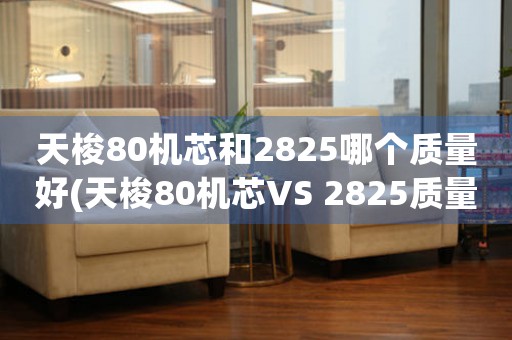 天梭80机芯和2825哪个质量好(天梭80机芯VS 2825质量